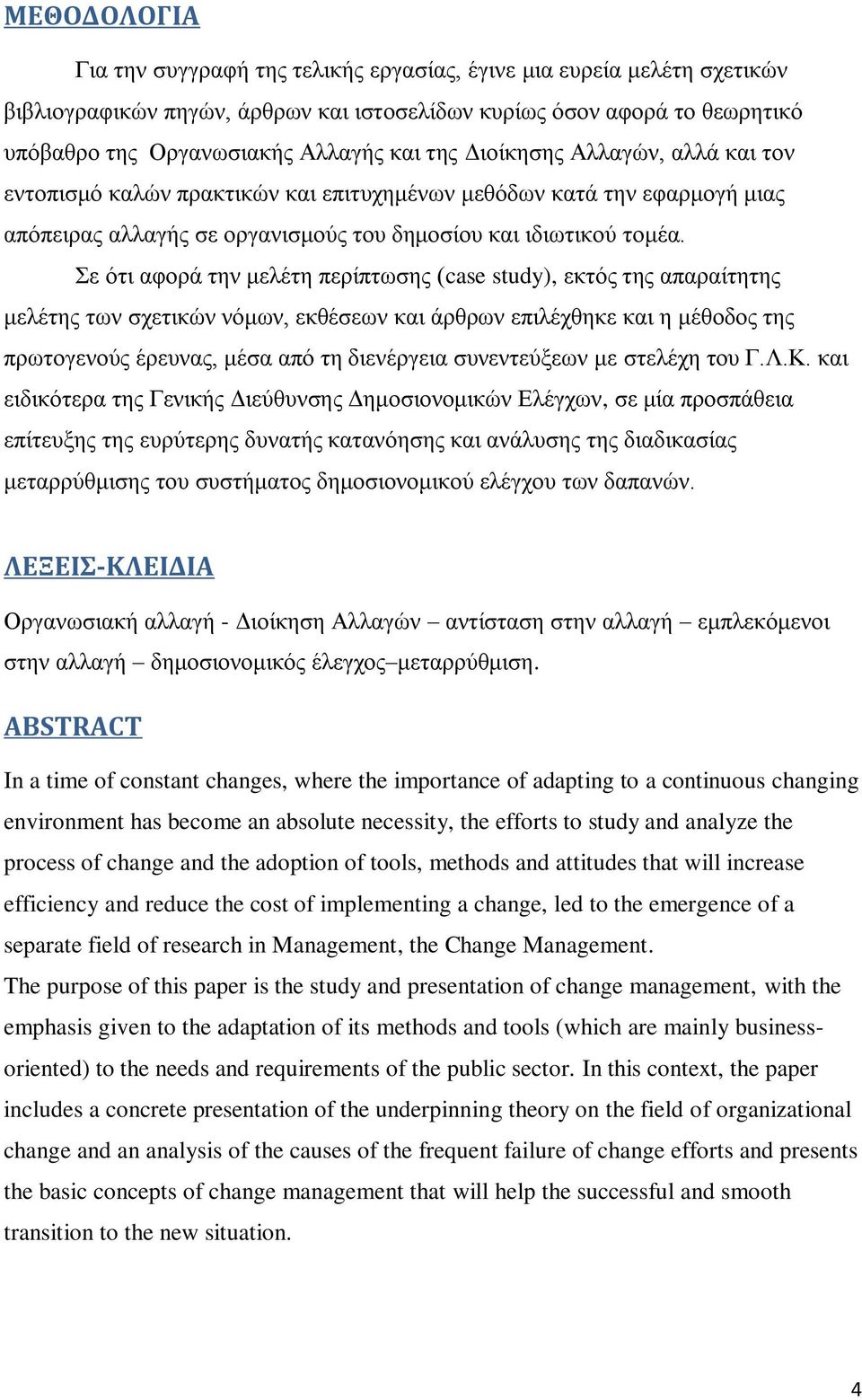 ΜΕΘΟΔΟΛΟΓΙΑ

Για την συγγραφή της τελικής εργασίας, έγινε μια ευρεία μελέτη σχετικών βιβλιογραφικών πηγών, άρθρων και ιστοσελίδων κυρίως όσον αφορά το θεωρητικό υπόβαθρο της Οργανωσιακής Αλλαγής και της Διοίκησης Αλλαγών, αλλά και τον εντοπισμό καλών πρακτικών και επιτυχημένων μεθόδων κατά την εφαρμογή μιας απόπειρας αλλαγής σε οργανισμούς του δημοσίου και ιδιωτικού τομέα.

Σε ότι αφορά την μελέτη περίπτωσης (case study), εκτός της απαραίτητης μελέτης των σχετικών νόμων, εκθέσεων και άρθρων επιλέχθηκε και η μέθοδος της πρωτογενούς έρευνας, μέσα από τη διενέργεια συνεντεύξεων με στελέχη του Γ.Λ.Κ. και ειδικότερα της Γενικής Διεύθυνσης Δημοσιονομικών Ελέγχων, σε μία προσπάθεια επίτευξης της ευρύτερης δυνατής κατανόησης και ανάλυσης της διαδικασίας μεταρρύθμισης του συστήματος δημοσιονομικού ελέγχου των δαπανών.

ΛΕΞΕΙΣ-ΚΛΕΙΔΙΑ

Οργανωσιακή αλλαγή - Διοίκηση Αλλαγών – αντίσταση στην αλλαγή – εμπλεκόμενοι στην αλλαγή – δημοσιονομικός έλεγχος–μεταρρύθμιση.

ABSTRACT

In a time of constant changes, where the importance of adapting to a continuous changing environment has become an absolute necessity, the efforts to study and analyze the process of change and the adoption of tools, methods and attitudes that will increase efficiency and reduce the cost of implementing a change, led to the emergence of a separate field of research in Management, the Change Management.
The purpose of this paper is the study and presentation of change management, with the emphasis given to the adaptation of its methods and tools (which are mainly business-oriented) to the needs and requirements of the public sector. In this context, the paper includes a concrete presentation of the underpinning theory on the field of organizational change and an analysis of the causes of the frequent failure of change efforts and presents the basic concepts of change management that will help the successful and smooth transition to the new situation.

4